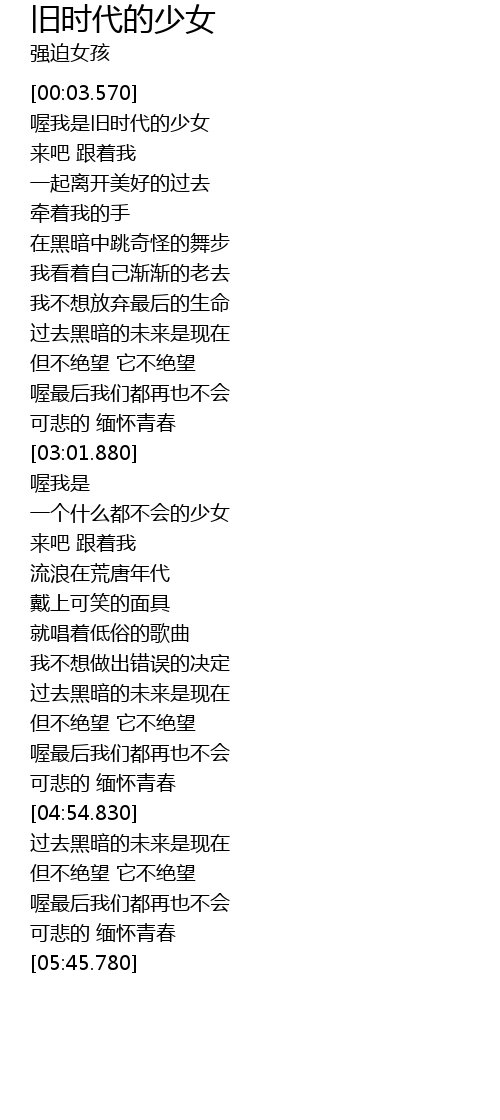 旧时代的少女
强迫女孩

[00:03.570]
喔我是旧时代的少女
来吧 跟着我
一起离开美好的过去
牵着我的手
在黑暗中跳奇怪的舞步
我看着自己渐渐的老去
我不想放弃最后的生命
过去黑暗的未来是现在
但不绝望 它不绝望
喔最后我们都再也不会
可悲的 缅怀青春
[03:01.880]
喔我是
一个什么都不会的少女
来吧 跟着我
流浪在荒唐年代
戴上可笑的面具
就唱着低俗的歌曲
我不想做出错误的决定
过去黑暗的未来是现在
但不绝望 它不绝望
喔最后我们都再也不会
可悲的 缅怀青春
[04:54.830]
过去黑暗的未来是现在
但不绝望 它不绝望
喔最后我们都再也不会
可悲的 缅怀青春
[05:45.780]